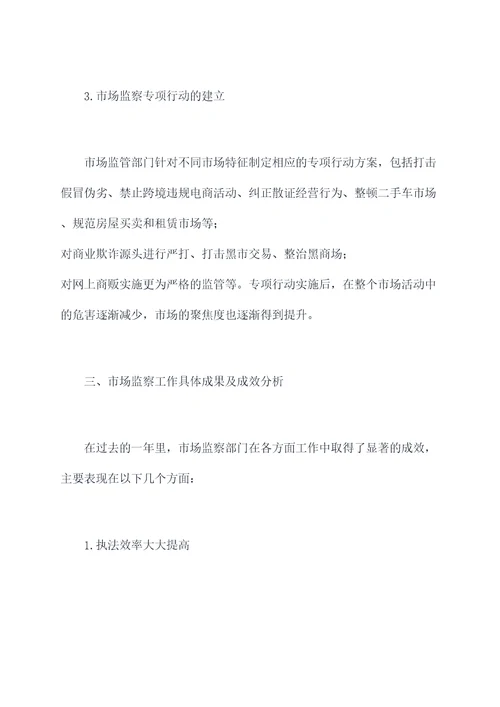 3. 市场监察专项行动的建立

市场监管部门针对不同市场特征制定相应的专项行动方案，包括打击假冒伪劣、禁止跨境违规电商活动、纠正散证经营行为、整顿二手车市场、规范房屋买卖和租赁市场等；

对商业欺诈源头进行严打、打击黑市交易、整治黑商场；

对网上商贩实施更为严格的监管等。专项行动实施后，在整个市场活动中的危害逐渐减少，市场的聚焦度也逐渐得到提升。

三、市场监察工作具体成果及成效分析

在过去的一年里，市场监察部门在各方面工作中取得了显著的成效，主要表现在以下几个方面：

1. 执法效率大大提高